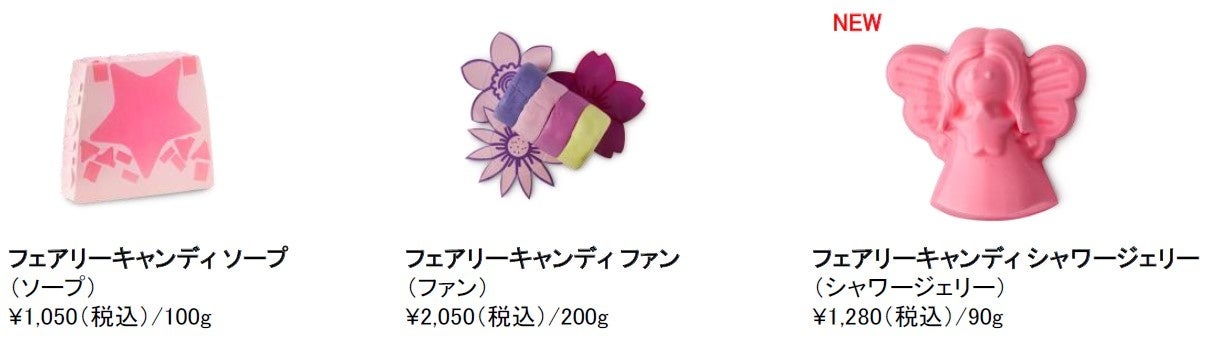 フェアリーキャンディ ソープ
（ソープ）
¥1,050（税込）/100g

フェアリーキャンディ ファン
（ファン）
¥2,050（税込）/200g

NEW

フェアリーキャンディ シャワージェリー
（シャワージェリー）
¥1,280（税込）/90g